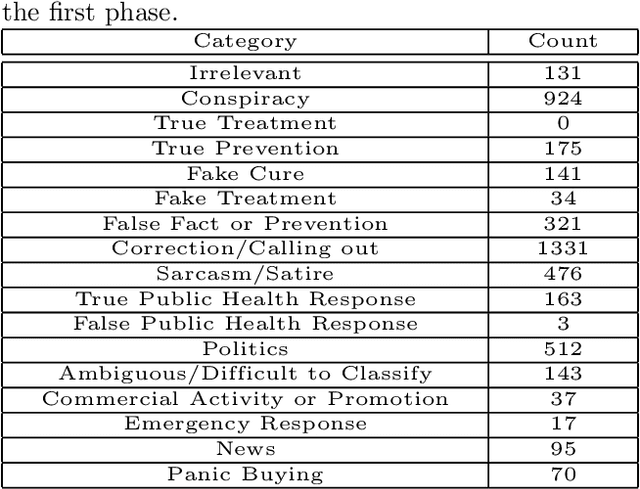 the first phase.

| Category | Count |
|---|---|
| Irrelevant | 131 |
| Conspiracy | 924 |
| True Treatment | 0 |
| True Prevention | 175 |
| Fake Cure | 141 |
| Fake Treatment | 34 |
| False Fact or Prevention | 321 |
| Correction/Calling out | 1331 |
| Sarcasm/Satire | 476 |
| True Public Health Response | 163 |
| False Public Health Response | 3 |
| Politics | 512 |
| Ambiguous/Difficult to Classify | 143 |
| Commercial Activity or Promotion | 37 |
| Emergency Response | 17 |
| News | 95 |
| Panic Buying | 70 |